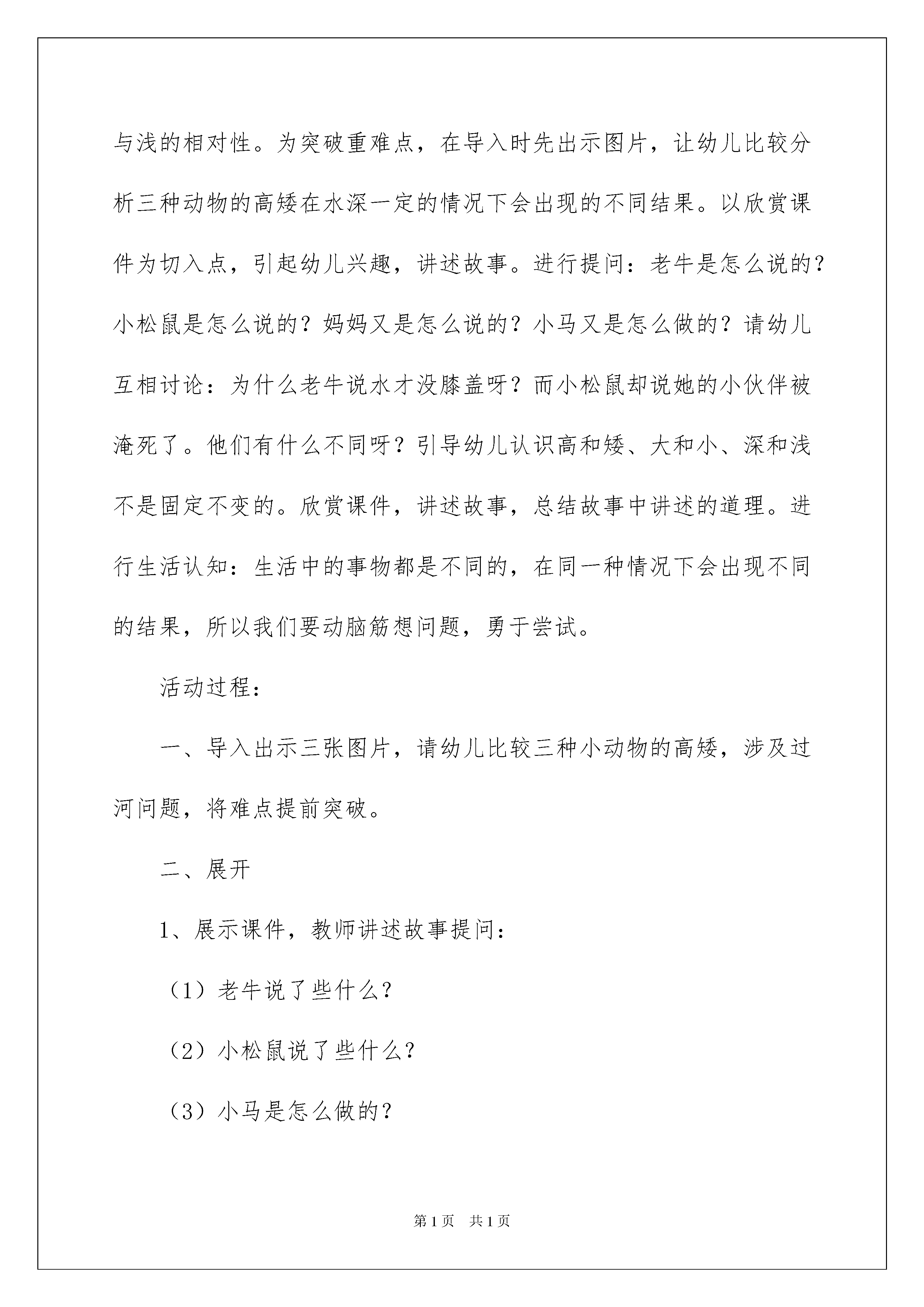 与浅的相对性。为突破重难点，在导入时先出示图片，让幼儿比较分析三种动物的高矮在水深一定的情况下会出现的不同结果。以欣赏课件为切入点，引起幼儿兴趣，讲述故事。进行提问：老牛是怎么说的？小松鼠是怎么说的？妈妈又是怎么说的？小马又是怎么做的？请幼儿互相讨论：为什么老牛说水才没膝盖呀？而小松鼠却说她的小伙伴被淹死了。他们有什么不同呀？引导幼儿认识高和矮、大和小、深和浅不是固定不变的。欣赏课件，讲述故事，总结故事中讲述的道理。进行生活认知：生活中的事物都是不同的，在同一种情况下会出现不同的结果，所以我们要动脑筋想问题，勇于尝试。

活动过程：

一、导入出示三张图片，请幼儿比较三种小动物的高矮，涉及过河问题，将难点提前突破。

二、展开

1、展示课件，教师讲述故事提问：

（1）老牛说了些什么？

（2）小松鼠说了些什么？

（3）小马是怎么做的？

第1页 共1页